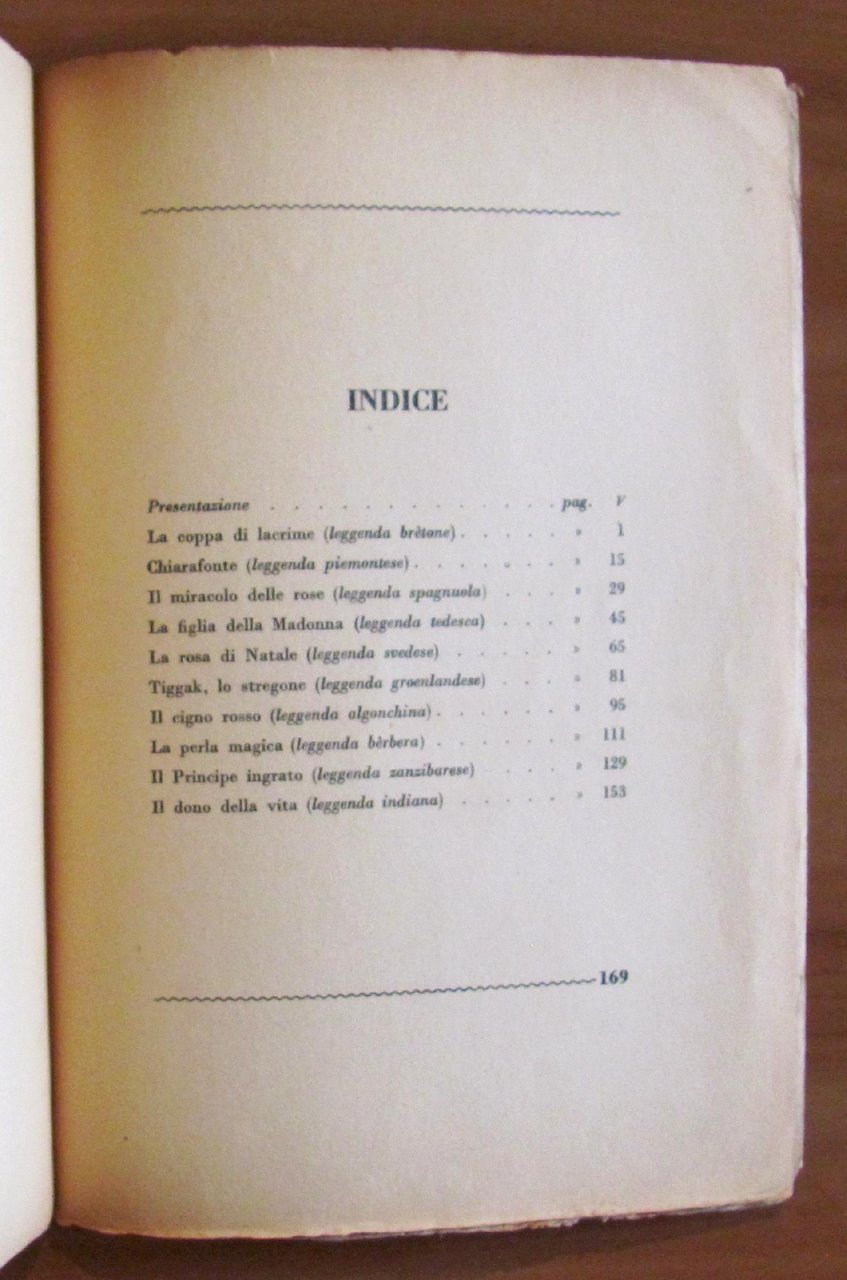 INDICE

Presentazione pag. V
La coppa di lacrime (leggenda brètone) » 1
Chiarafonte (leggenda piemontese) » 15
Il miracolo delle rose (leggenda spagnuola) » 29
La figlia della Madonna (leggenda tedesca) » 45
La rosa di Natale (leggenda svedese) » 65
Tiggak, lo stregone (leggenda groenlandese) » 81
Il cigno rosso (leggenda algonchina) » 95
La perla magica (leggenda bèrbera) » 111
Il Principe ingrato (leggenda zanzibarese) » 129
Il dono della vita (leggenda indiana) » 153

169